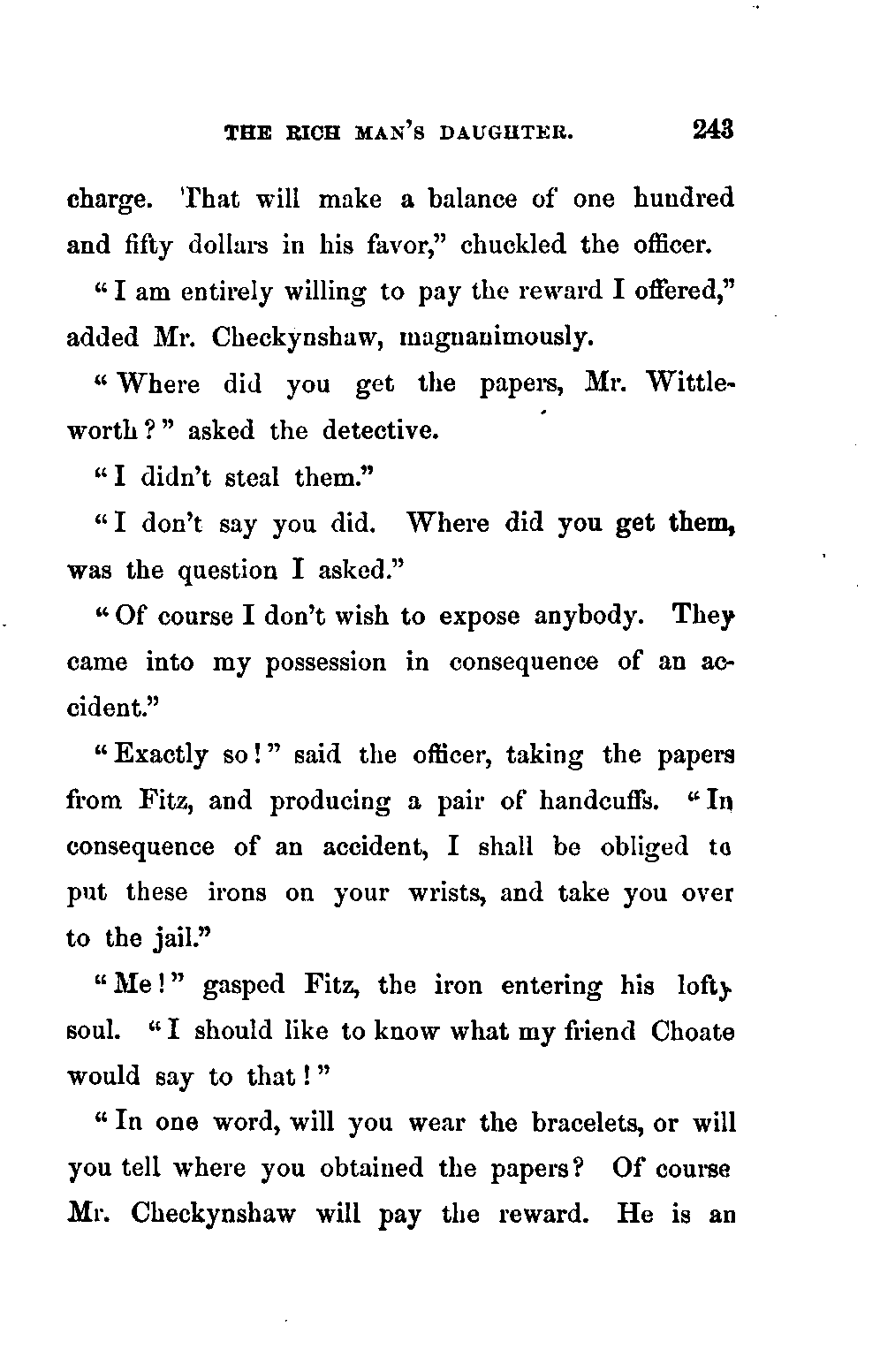 THE RICH MAN'S DAUGHTER. 243

charge. That will make a balance of one hundred and fifty dollars in his favor," chuckled the officer.

"I am entirely willing to pay the reward I offered," added Mr. Checkynshaw, magnanimously.

"Where did you get the papers, Mr. Wittleworth?" asked the detective.

"I didn't steal them."

"I don't say you did. Where did you get them, was the question I asked."

"Of course I don't wish to expose anybody. They came into my possession in consequence of an accident."

"Exactly so!" said the officer, taking the papers from Fitz, and producing a pair of handcuffs. "In consequence of an accident, I shall be obliged to put these irons on your wrists, and take you over to the jail."

"Me!" gasped Fitz, the iron entering his lofty soul. "I should like to know what my friend Choate would say to that!"

"In one word, will you wear the bracelets, or will you tell where you obtained the papers? Of course Mr. Checkynshaw will pay the reward. He is an